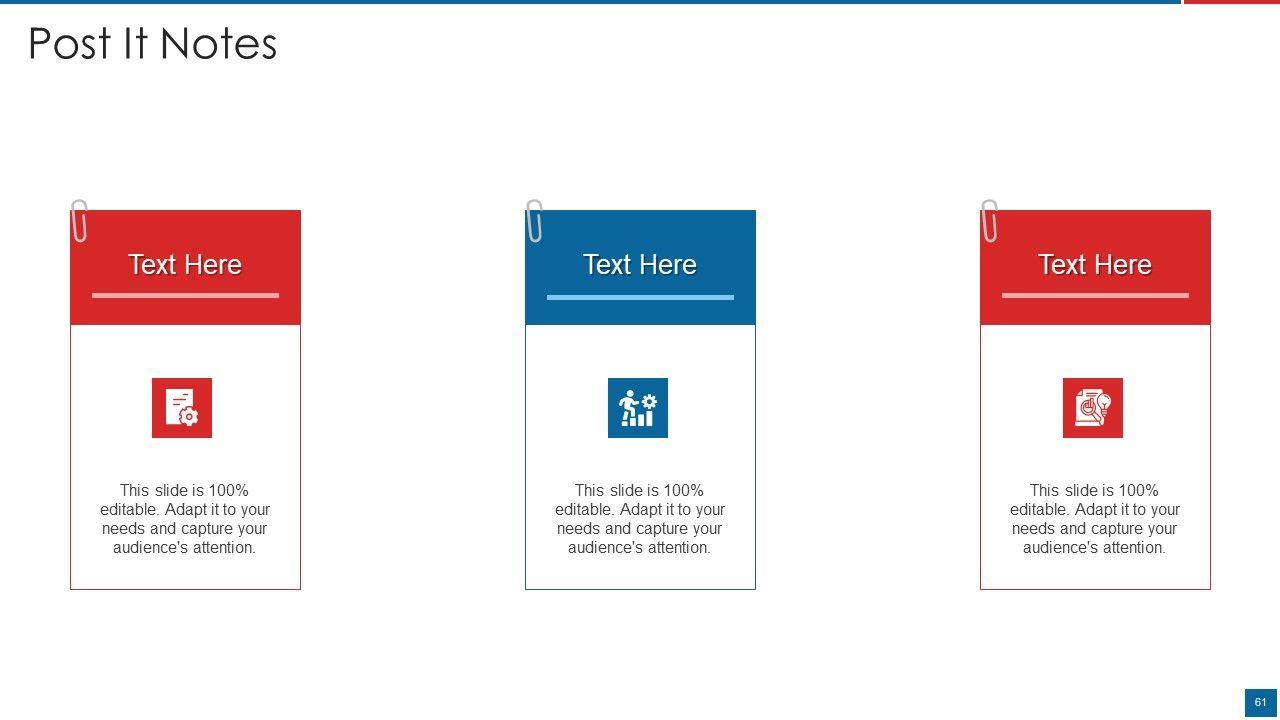 Post It Notes

Text Here

This slide is 100% editable. Adapt it to your needs and capture your audience's attention.

Text Here

This slide is 100% editable. Adapt it to your needs and capture your audience's attention.

Text Here

This slide is 100% editable. Adapt it to your needs and capture your audience's attention.

61